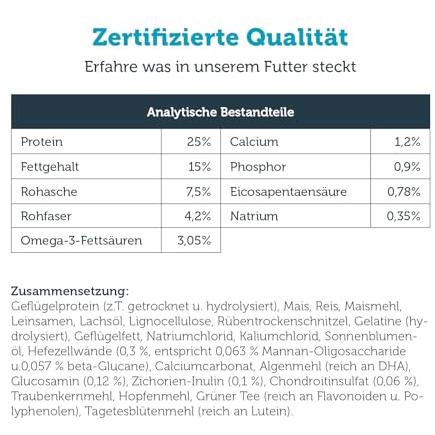 Zertifizierte Qualität

Erfahre was in unserem Futter steckt

| Analytische Bestandteile | | | |
|---|---|---|---|
| Protein | 25% | Calcium | 1,2% |
| Fettgehalt | 15% | Phosphor | 0,9% |
| Rohasche | 7,5% | Eicosapentaensäure | 0,78% |
| Rohfaser | 4,2% | Natrium | 0,35% |
| Omega-3-Fettsäuren | 3,05% | | |

Zusammensetzung:
Geflügelprotein (z.T. getrocknet u. hydrolysiert), Mais, Reis, Maismehl, Leinsamen, Lachsöl, Lignocellulose, Rübentrockenschnitzel, Gelatine (hydrolysiert), Geflügelfett, Natriumchlorid, Kaliumchlorid, Sonnenblumenöl, Hefezellwände (0,3 %, entspricht 0,063 % Mannan-Oligosaccharide u.0,057 % beta-Glucane), Calciumcarbonat, Algenmehl (reich an DHA), Glucosamin (0,12 %), Zichorien-Inulin (0,1 %), Chondroitinsulfat (0,06 %), Traubenkernmehl, Hopfenmehl, Grüner Tee (reich an Flavonoiden u. Polyphenolen), Tagetesblütenmehl (reich an Lutein).